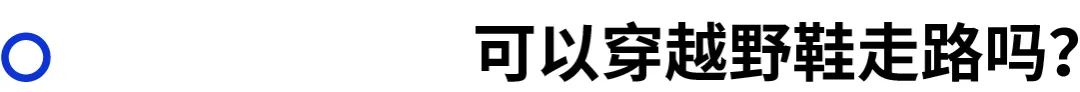 可以穿越野鞋走路吗?